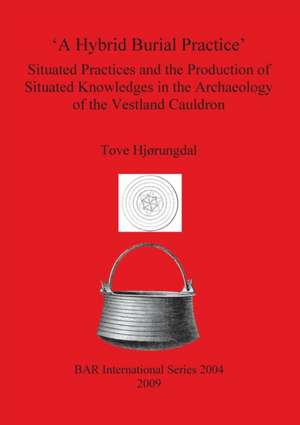 ‘A Hybrid Burial Practice’

Situated Practices and the Production of Situated Knowledges in the Archaeology of the Vestland Cauldron

Tove Hjørungdal

BAR International Series 2004
2009